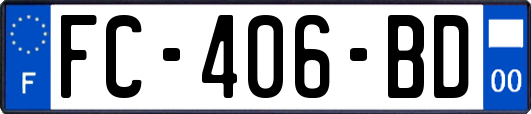 F
FC-406-BD
00